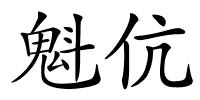 魁伉